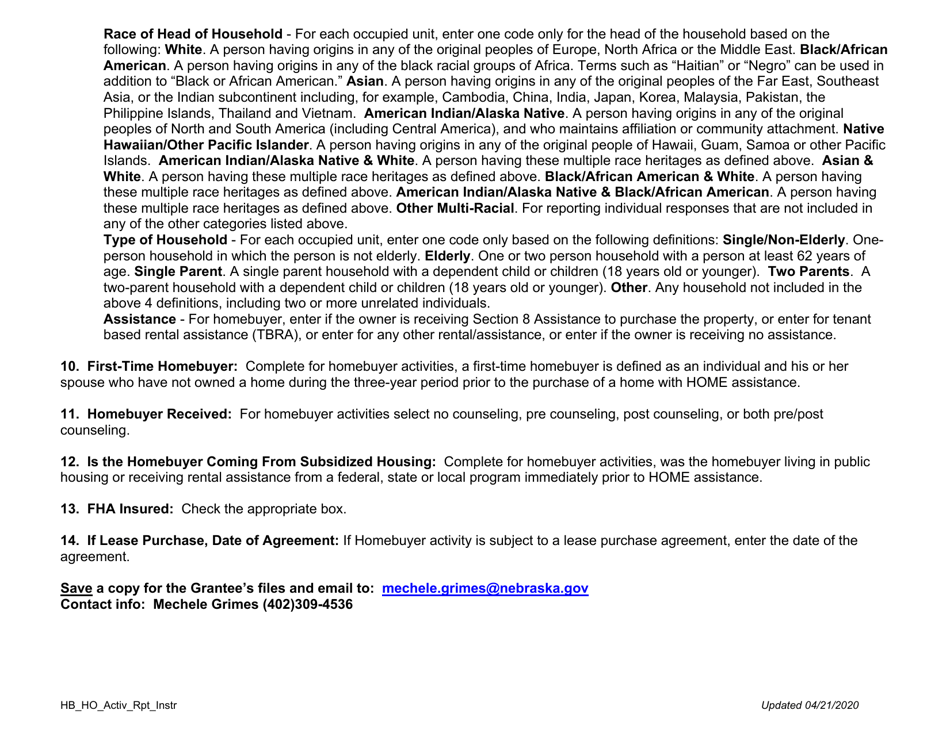 Race of Head of Household - For each occupied unit, enter one code only for the head of the household based on the following: White. A person having origins in any of the original peoples of Europe, North Africa or the Middle East. Black/African American. A person having origins in any of the black racial groups of Africa. Terms such as “Haitian” or “Negro” can be used in addition to “Black or African American.” Asian. A person having origins in any of the original peoples of the Far East, Southeast Asia, or the Indian subcontinent including, for example, Cambodia, China, India, Japan, Korea, Malaysia, Pakistan, the Philippine Islands, Thailand and Vietnam. American Indian/Alaska Native. A person having origins in any of the original peoples of North and South America (including Central America), and who maintains affiliation or community attachment. Native Hawaiian/Other Pacific Islander. A person having origins in any of the original people of Hawaii, Guam, Samoa or other Pacific Islands. American Indian/Alaska Native & White. A person having these multiple race heritages as defined above. Asian & White. A person having these multiple race heritages as defined above. Black/African American & White. A person having these multiple race heritages as defined above. American Indian/Alaska Native & Black/African American. A person having these multiple race heritages as defined above. Other Multi-Racial. For reporting individual responses that are not included in any of the other categories listed above.
Type of Household - For each occupied unit, enter one code only based on the following definitions: Single/Non-Elderly. One-person household in which the person is not elderly. Elderly. One or two person household with a person at least 62 years of age. Single Parent. A single parent household with a dependent child or children (18 years old or younger). Two Parents. A two-parent household with a dependent child or children (18 years old or younger). Other. Any household not included in the above 4 definitions, including two or more unrelated individuals.
Assistance - For homebuyer, enter if the owner is receiving Section 8 Assistance to purchase the property, or enter for tenant based rental assistance (TBRA), or enter for any other rental/assistance, or enter if the owner is receiving no assistance.

10. First-Time Homebuyer: Complete for homebuyer activities, a first-time homebuyer is defined as an individual and his or her spouse who have not owned a home during the three-year period prior to the purchase of a home with HOME assistance.

11. Homebuyer Received: For homebuyer activities select no counseling, pre counseling, post counseling, or both pre/post counseling.

12. Is the Homebuyer Coming From Subsidized Housing: Complete for homebuyer activities, was the homebuyer living in public housing or receiving rental assistance from a federal, state or local program immediately prior to HOME assistance.

13. FHA Insured: Check the appropriate box.

14. If Lease Purchase, Date of Agreement: If Homebuyer activity is subject to a lease purchase agreement, enter the date of the agreement.

Save a copy for the Grantee’s files and email to: mechele.grimes@nebraska.gov
Contact info: Mechele Grimes (402)309-4536

HB_HO_Activ_Rpt_Instr

Updated 04/21/2020